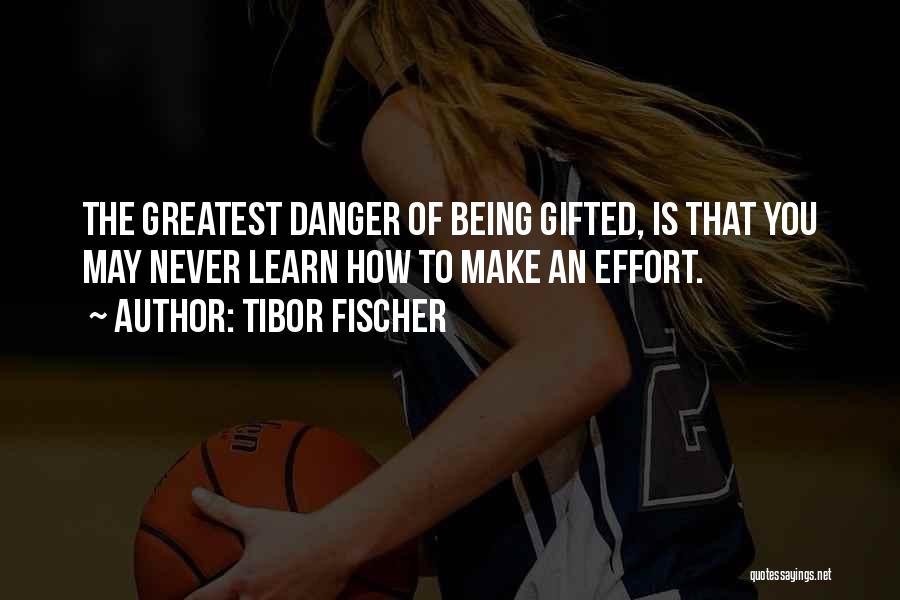 THE GREATEST DANGER OF BEING GIFTED, IS THAT YOU MAY NEVER LEARN HOW TO MAKE AN EFFORT.
~ AUTHOR: TIBOR FISCHER

quotessayings.net